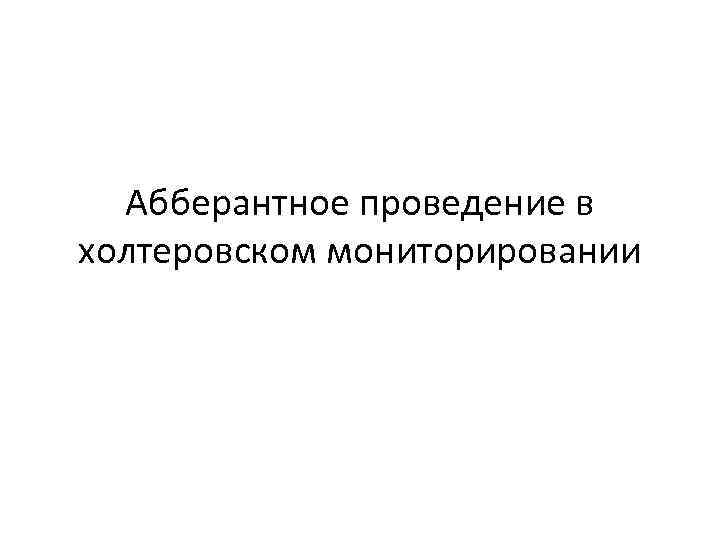 Абберантное проведение в холтеровском мониторировании